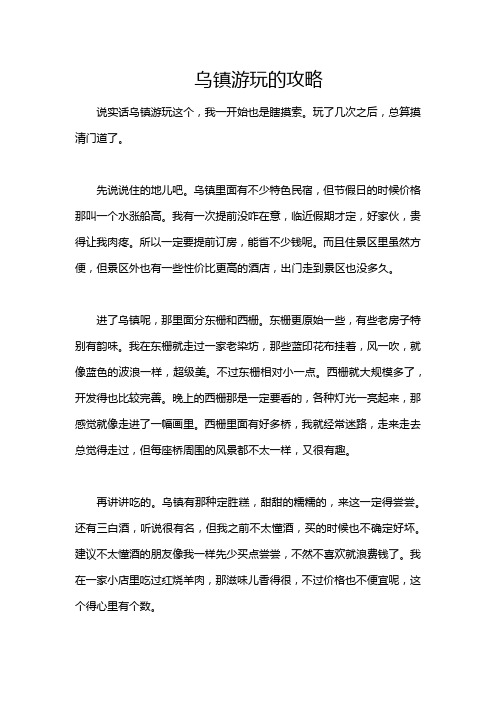 乌镇游玩的攻略

说实话乌镇游玩这个，我一开始也是瞎摸索。玩了几次之后，总算摸清门道了。

先说说住的地儿吧。乌镇里面有不少特色民宿，但节假日的时候价格那叫一个水涨船高。我有一次提前没咋在意，临近假期才定，好家伙，贵得让我肉疼。所以一定要提前订房，能省不少钱呢。而且住景区里虽然方便，但景区外也有一些性价比更高的酒店，出门走到景区也没多久。

进了乌镇呢，那里面分东栅和西栅。东栅更原始一些，有些老房子特别有韵味。我在东栅就走过一家老染坊，那些蓝印花布挂着，风一吹，就像蓝色的波浪一样，超级美。不过东栅相对小一点。西栅就大规模多了，开发得也比较完善。晚上的西栅那是一定要看的，各种灯光一亮起来，那感觉就像走进了一幅画里。西栅里面有好多桥，我就经常迷路，走来走去总觉得走过，但每座桥周围的风景都不太一样，又很有趣。

再讲讲吃的。乌镇有那种定胜糕，甜甜的糯糯的，来这一定得尝尝。还有三白酒，听说很有名，但我之前不太懂酒，买的时候也不确定好坏。建议不太懂酒的朋友像我一样先少买点尝尝，不然不喜欢就浪费钱了。我在一家小店里吃过红烧羊肉，那滋味儿香得很，不过价格也不便宜呢，这个得心里有个数。